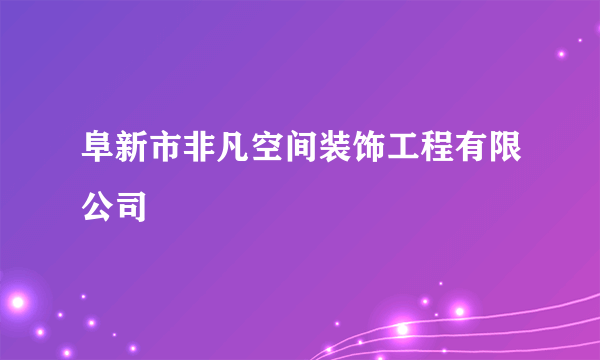 阜新市非凡空间装饰工程有限公司